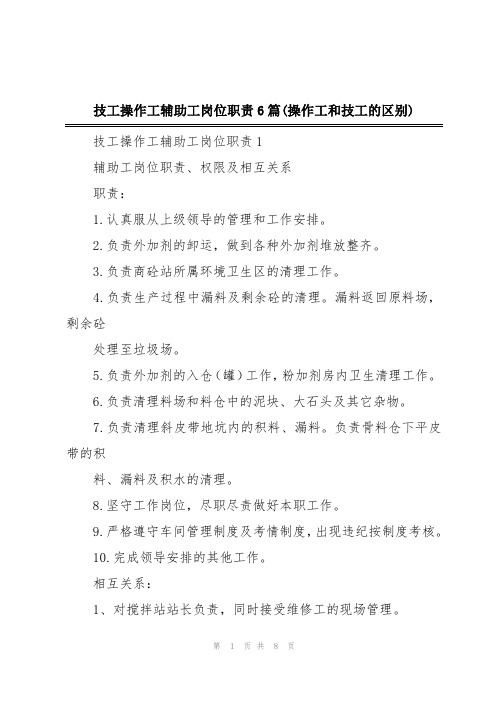 技工操作工辅助工岗位职责6篇(操作工和技工的区别)

技工操作工辅助工岗位职责1

辅助工岗位职责、权限及相互关系

职责：

1.认真服从上级领导的管理和工作安排。

2.负责外加剂的卸运，做到各种外加剂堆放整齐。

3.负责商砼站所属环境卫生区的清理工作。

4.负责生产过程中漏料及剩余砼的清理。漏料返回原料场，剩余砼

处理至垃圾场。

5.负责外加剂的入仓（罐）工作，粉加剂房内卫生清理工作。

6.负责清理料场和料仓中的泥块、大石头及其它杂物。

7.负责清理斜皮带地坑内的积料、漏料。负责骨料仓下平皮带的积

料、漏料及积水的清理。

8.坚守工作岗位，尽职尽责做好本职工作。

9.严格遵守车间管理制度及考情制度，出现违纪按制度考核。

10.完成领导安排的其他工作。

相互关系：

1、对搅拌站站长负责，同时接受维修工的现场管理。

第 1 页 共 8 页